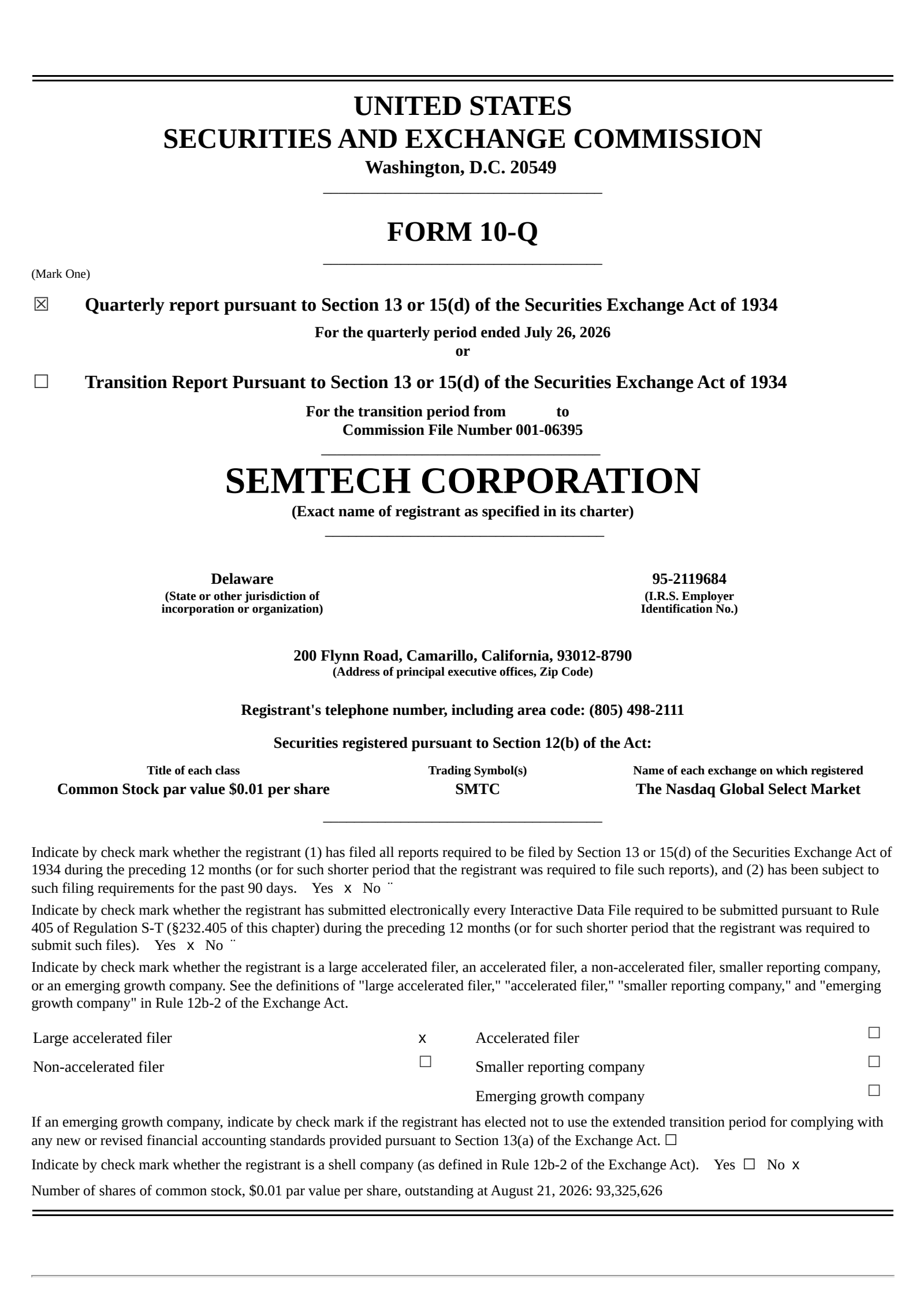 UNITED STATES
SECURITIES AND EXCHANGE COMMISSION
Washington, D.C. 20549

FORM 10-Q

(Mark One)

☒ Quarterly report pursuant to Section 13 or 15(d) of the Securities Exchange Act of 1934

For the quarterly period ended July 26, 2026
or

☐ Transition Report Pursuant to Section 13 or 15(d) of the Securities Exchange Act of 1934

For the transition period from to
Commission File Number 001-06395

SEMTECH CORPORATION
(Exact name of registrant as specified in its charter)

Delaware
(State or other jurisdiction of incorporation or organization)

95-2119684
(I.R.S. Employer Identification No.)

200 Flynn Road, Camarillo, California, 93012-8790
(Address of principal executive offices, Zip Code)

Registrant's telephone number, including area code: (805) 498-2111

Securities registered pursuant to Section 12(b) of the Act:

| Title of each class | Trading Symbol(s) | Name of each exchange on which registered |
|---|---|---|
| Common Stock par value $0.01 per share | SMTC | The Nasdaq Global Select Market |

Indicate by check mark whether the registrant (1) has filed all reports required to be filed by Section 13 or 15(d) of the Securities Exchange Act of 1934 during the preceding 12 months (or for such shorter period that the registrant was required to file such reports), and (2) has been subject to such filing requirements for the past 90 days. Yes x No ¨

Indicate by check mark whether the registrant has submitted electronically every Interactive Data File required to be submitted pursuant to Rule 405 of Regulation S-T (§232.405 of this chapter) during the preceding 12 months (or for such shorter period that the registrant was required to submit such files). Yes x No ¨

Indicate by check mark whether the registrant is a large accelerated filer, an accelerated filer, a non-accelerated filer, smaller reporting company, or an emerging growth company. See the definitions of "large accelerated filer," "accelerated filer," "smaller reporting company," and "emerging growth company" in Rule 12b-2 of the Exchange Act.

| Large accelerated filer | x | Accelerated filer | ☐ |
|---|---|---|---|
| Non-accelerated filer | ☐ | Smaller reporting company | ☐ |
| | | Emerging growth company | ☐ |

If an emerging growth company, indicate by check mark if the registrant has elected not to use the extended transition period for complying with any new or revised financial accounting standards provided pursuant to Section 13(a) of the Exchange Act. ☐

Indicate by check mark whether the registrant is a shell company (as defined in Rule 12b-2 of the Exchange Act). Yes ☐ No x

Number of shares of common stock, $0.01 par value per share, outstanding at August 21, 2026: 93,325,626